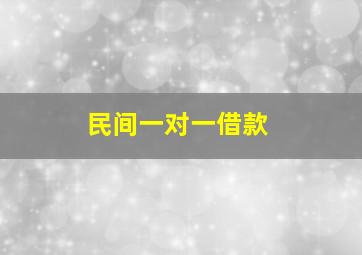 民间一对一借款